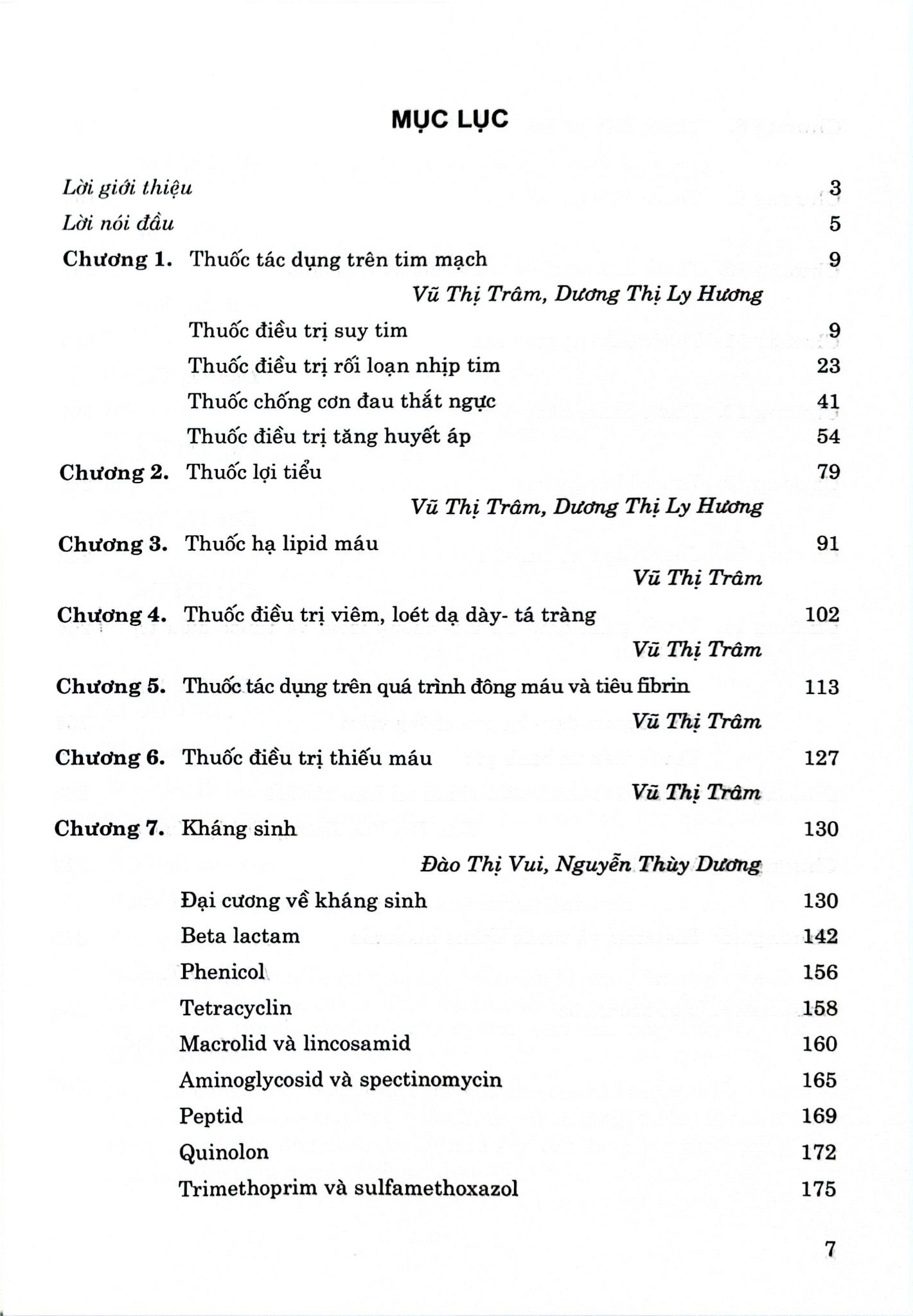 MỤC LỤC

Lời giới thiệu 3

Lời nói đầu 5

Chương 1. Thuốc tác dụng trên tim mạch 9

Vũ Thị Trâm, Dương Thị Ly Hương

Thuốc điều trị suy tim 9

Thuốc điều trị rối loạn nhịp tim 23

Thuốc chống cơn đau thắt ngực 41

Thuốc điều trị tăng huyết áp 54

Chương 2. Thuốc lợi tiểu 79

Vũ Thị Trâm, Dương Thị Ly Hương

Chương 3. Thuốc hạ lipid máu 91

Vũ Thị Trâm

Chương 4. Thuốc điều trị viêm, loét dạ dày- tá tràng 102

Vũ Thị Trâm

Chương 5. Thuốc tác dụng trên quá trình đông máu và tiêu fibrin 113

Vũ Thị Trâm

Chương 6. Thuốc điều trị thiếu máu 127

Vũ Thị Trâm

Chương 7. Kháng sinh 130

Đào Thị Vui, Nguyễn Thùy Dương

Đại cương về kháng sinh 130

Beta lactam 142

Phenicol 156

Tetracyclin 158

Macrolid và lincosamid 160

Aminoglycosid và spectinomycin 165

Peptid 169

Quinolon 172

Trimethoprim và sulfamethoxazol 175

7